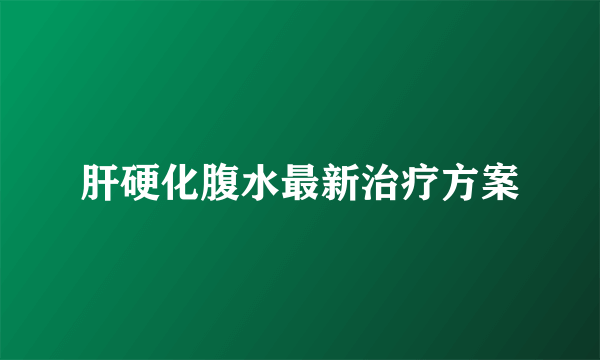 肝硬化腹水最新治疗方案